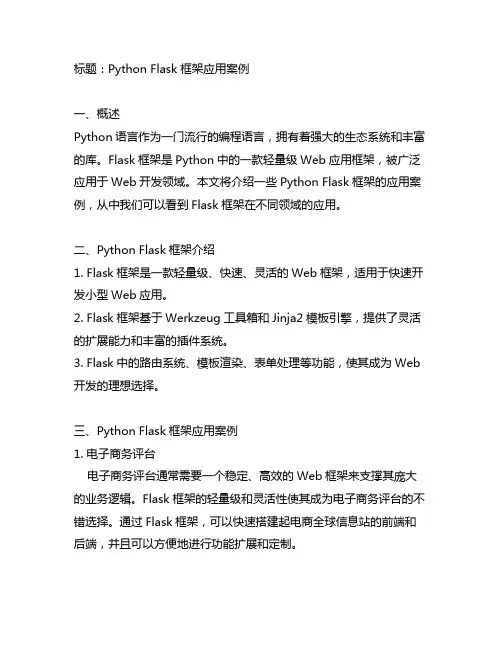 标题：Python Flask 框架应用案例

一、概述
Python 语言作为一门流行的编程语言，拥有着强大的生态系统和丰富的库。Flask 框架是 Python 中的一款轻量级 Web 应用框架，被广泛应用于 Web 开发领域。本文将介绍一些 Python Flask 框架的应用案例，从中我们可以看到 Flask 框架在不同领域的应用。

二、Python Flask 框架介绍
1. Flask 框架是一款轻量级、快速、灵活的 Web 框架，适用于快速开发小型 Web 应用。
2. Flask 框架基于 Werkzeug 工具箱和 Jinja2 模板引擎，提供了灵活的扩展能力和丰富的插件系统。
3. Flask 中的路由系统、模板渲染、表单处理等功能，使其成为 Web 开发的理想选择。

三、Python Flask 框架应用案例
1. 电子商务评台
电子商务评台通常需要一个稳定、高效的 Web 框架来支撑其庞大的业务逻辑。Flask 框架的轻量级和灵活性使其成为电子商务评台的不错选择。通过 Flask 框架，可以快速搭建起电商全球信息站的前端和后端，并且可以方便地进行功能扩展和定制。